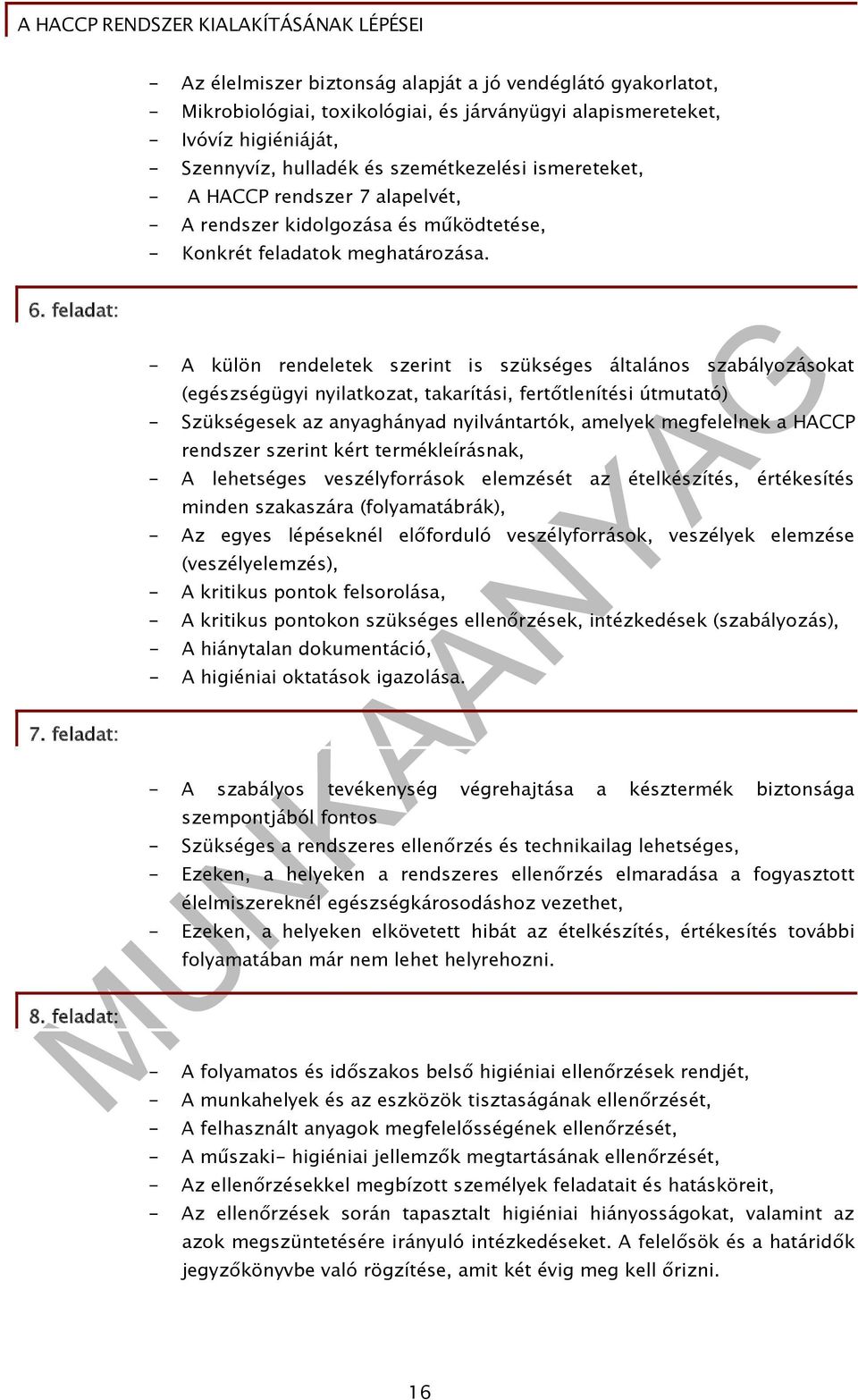 A HACCP RENDSZER KIALAKÍTÁSÁNAK LÉPÉSEI

- Az élelmiszer biztonság alapját a jó vendéglátó gyakorlatot,
- Mikrobiológiai, toxikológiai, és járványügyi alapismereteket,
- Ivóvíz higiéniáját,
- Szennyvíz, hulladék és szemétkezelési ismereteket,
- A HACCP rendszer 7 alapelvét,
- A rendszer kidolgozása és működtetése,
- Konkrét feladatok meghatározása.

6. feladat:

- A külön rendeletek szerint is szükséges általános szabályozásokat (egészségügyi nyilatkozat, takarítási, fertőtlenítési útmutató)
- Szükségesek az anyaghányad nyilvántartók, amelyek megfelelnek a HACCP rendszer szerint kért termékleírásnak,
- A lehetséges veszélyforrások elemzését az ételkészítés, értékesítés minden szakaszára (folyamatábrák),
- Az egyes lépéseknél előforduló veszélyforrások, veszélyek elemzése (veszélyelemzés),
- A kritikus pontok felsorolása,
- A kritikus pontokon szükséges ellenőrzések, intézkedések (szabályozás),
- A hiánytalan dokumentáció,
- A higiéniai oktatások igazolása.

7. feladat:

- A szabályos tevékenység végrehajtása a késztermék biztonsága szempontjából fontos
- Szükséges a rendszeres ellenőrzés és technikailag lehetséges,
- Ezeken, a helyeken a rendszeres ellenőrzés elmaradása a fogyasztott élelmiszereknél egészségkárosodáshoz vezethet,
- Ezeken, a helyeken elkövetett hibát az ételkészítés, értékesítés további folyamatában már nem lehet helyrehozni.

8. feladat:

- A folyamatos és időszakos belső higiéniai ellenőrzések rendjét,
- A munkahelyek és az eszközök tisztaságának ellenőrzését,
- A felhasznált anyagok megfelelősségének ellenőrzését,
- A műszaki- higiéniai jellemzők megtartásának ellenőrzését,
- Az ellenőrzésekkel megbízott személyek feladatait és hatásköreit,
- Az ellenőrzések során tapasztalt higiéniai hiányosságokat, valamint az azok megszüntetésére irányuló intézkedéseket. A felelősök és a határidők jegyzőkönyvbe való rögzítése, amit két évig meg kell őrizni.

MUNKAANYAG

16